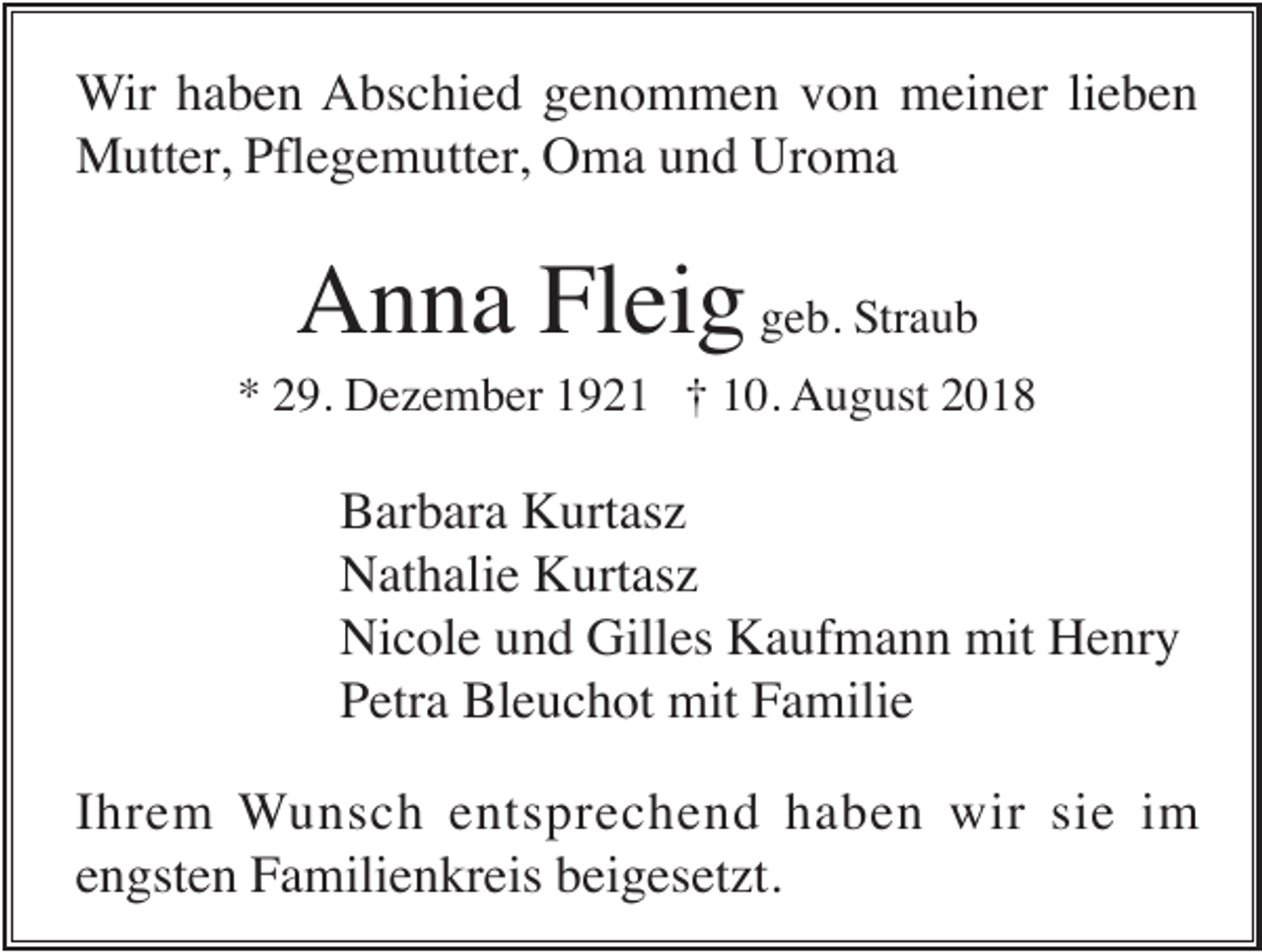 Wir haben Abschied genommen von meiner lieben Mutter, Pflegemutter, Oma und Uroma

Anna Fleig geb. Straub

* 29. Dezember 1921 † 10. August 2018

Barbara Kurtasz
Nathalie Kurtasz
Nicole und Gilles Kaufmann mit Henry
Petra Bleuchot mit Familie

Ihrem Wunsch entsprechend haben wir sie im engsten Familienkreis beigesetzt.